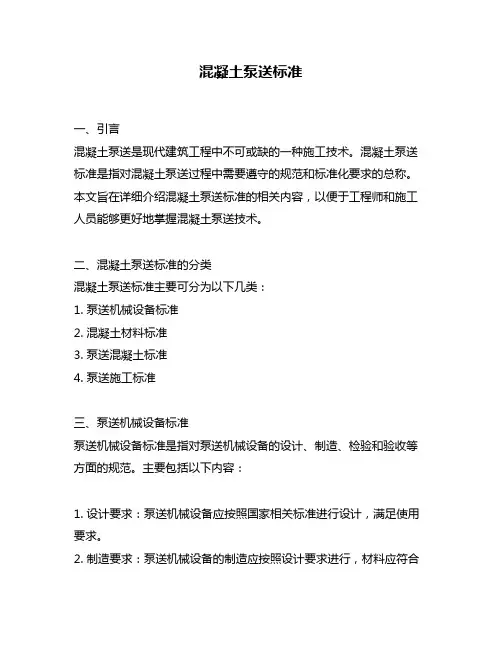 混凝土泵送标准

一、引言
混凝土泵送是现代建筑工程中不可或缺的一种施工技术。混凝土泵送标准是指对混凝土泵送过程中需要遵守的规范和标准化要求的总称。本文旨在详细介绍混凝土泵送标准的相关内容，以便于工程师和施工人员能够更好地掌握混凝土泵送技术。

二、混凝土泵送标准的分类
混凝土泵送标准主要可分为以下几类：
1. 泵送机械设备标准
2. 混凝土材料标准
3. 泵送混凝土标准
4. 泵送施工标准

三、泵送机械设备标准
泵送机械设备标准是指对泵送机械设备的设计、制造、检验和验收等方面的规范。主要包括以下内容：

1. 设计要求：泵送机械设备应按照国家相关标准进行设计，满足使用要求。
2. 制造要求：泵送机械设备的制造应按照设计要求进行，材料应符合